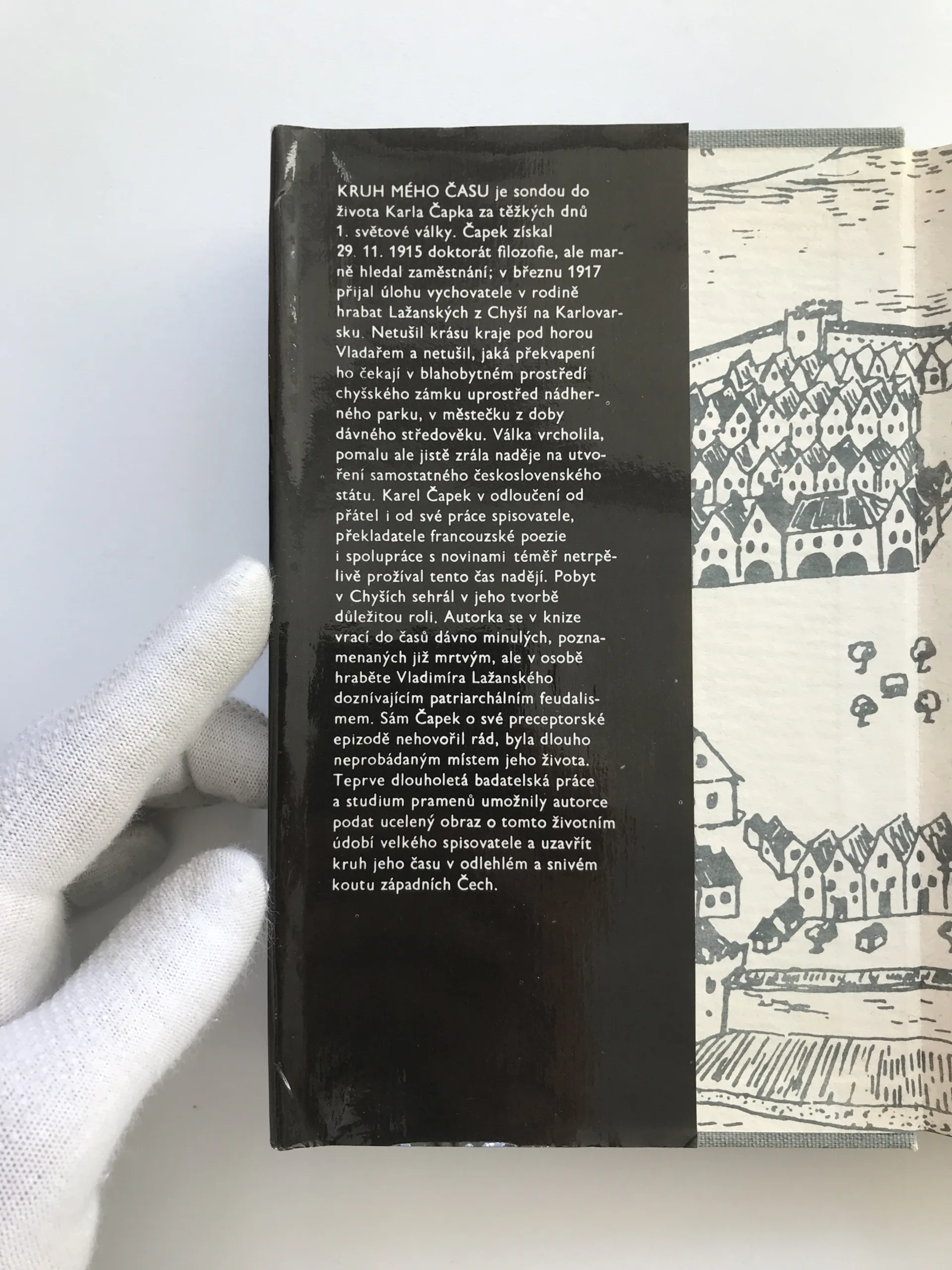 KRUH MÉHO ČASU je sondou do života Karla Čapka za těžkých dnů 1. světové války. Čapek získal 29. 11. 1915 doktorát filozofie, ale marně hledal zaměstnání; v březnu 1917 přijal úlohu vychovatele v rodině hrabat Lažanských z Chyší na Karlovarsku. Netušil krásu kraje pod horou Vladařem a netušil, jaká překvapení ho čekají v blahobytném prostředí chyšského zámku uprostřed nádherného parku, v městečku z doby dávného středověku. Válka vrcholila, pomalu ale jistě zrála naděje na utvoření samostatného československého státu. Karel Čapek v odloučení od přátel i od své práce spisovatele, překladatele francouzské poezie i spolupráce s novinami téměř netrpělivě prožíval tento čas nadějí. Pobyt v Chyších sehrál v jeho tvorbě důležitou roli. Autorka se v knize vrací do časů dávno minulých, poznamenaných již mrtvým, ale v osobě hraběte Vladimíra Lažanského doznívajícím patriarchálním feudalismem. Sám Čapek o své preceptorské epizodě nehovořil rád, byla dlouho neprobádaným místem jeho života. Teprve dlouholetá badatelská práce a studium pramenů umožnily autorce podat ucelený obraz o tomto životním údobí velkého spisovatele a uzavřít kruh jeho času v odlehlém a snivém koutu západních Čech.